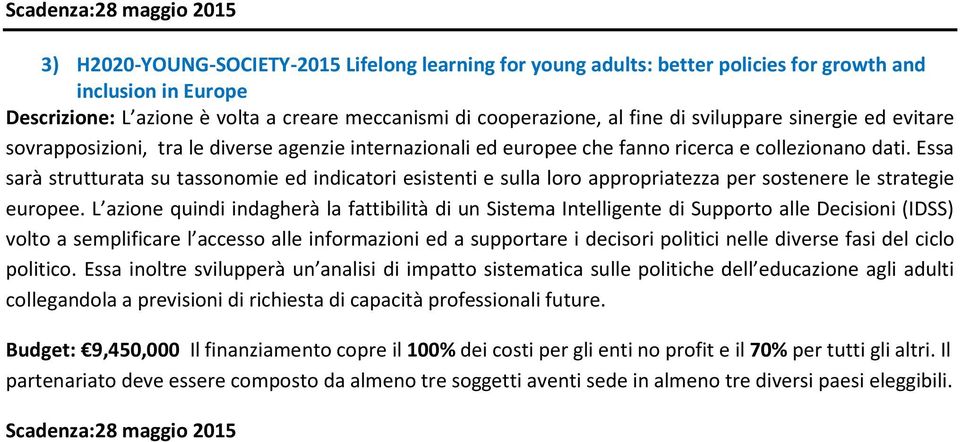 Scadenza:28 maggio 2015

3) H2020-YOUNG-SOCIETY-2015 Lifelong learning for young adults: better policies for growth and inclusion in Europe

Descrizione: L'azione è volta a creare meccanismi di cooperazione, al fine di sviluppare sinergie ed evitare sovrapposizioni, tra le diverse agenzie internazionali ed europee che fanno ricerca e collezionano dati. Essa sarà strutturata su tassonomie ed indicatori esistenti e sulla loro appropriatezza per sostenere le strategie europee. L'azione quindi indagherà la fattibilità di un Sistema Intelligente di Supporto alle Decisioni (IDSS) volto a semplificare l'accesso alle informazioni ed a supportare i decisori politici nelle diverse fasi del ciclo politico. Essa inoltre svilupperà un'analisi di impatto sistematica sulle politiche dell'educazione agli adulti collegandola a previsioni di richiesta di capacità professionali future.

Budget: €9,450,000 Il finanziamento copre il 100% dei costi per gli enti no profit e il 70% per tutti gli altri. Il partenariato deve essere composto da almeno tre soggetti aventi sede in almeno tre diversi paesi eleggibili.

Scadenza:28 maggio 2015